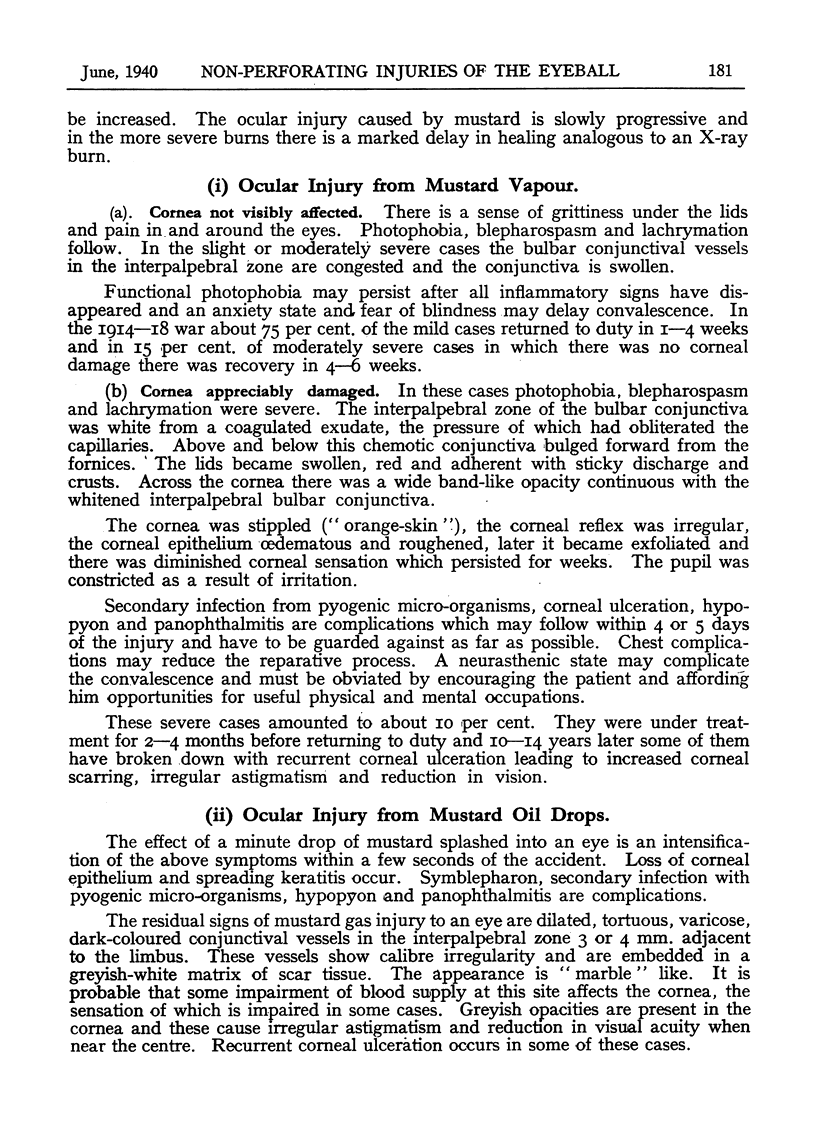 June, 1940 NON-PERFORATING INJURIES OF THE EYEBALL 181

be increased. The ocular injury caused by mustard is slowly progressive and in the more severe burns there is a marked delay in healing analogous to an X-ray burn.

(i) Ocular Injury from Mustard Vapour.

(a). Cornea not visibly affected. There is a sense of grittiness under the lids and pain in and around the eyes. Photophobia, blepharospasm and lachrymation follow. In the slight or moderately severe cases the bulbar conjunctival vessels in the interpalpebral zone are congested and the conjunctiva is swollen.

Functional photophobia may persist after all inflammatory signs have disappeared and an anxiety state and fear of blindness may delay convalescence. In the 1914—18 war about 75 per cent. of the mild cases returned to duty in 1—4 weeks and in 15 per cent. of moderately severe cases in which there was no corneal damage there was recovery in 4—6 weeks.

(b) Cornea appreciably damaged. In these cases photophobia, blepharospasm and lachrymation were severe. The interpalpebral zone of the bulbar conjunctiva was white from a coagulated exudate, the pressure of which had obliterated the capillaries. Above and below this chemotic conjunctiva bulged forward from the fornices. The lids became swollen, red and adherent with sticky discharge and crusts. Across the cornea there was a wide band-like opacity continuous with the whitened interpalpebral bulbar conjunctiva.

The cornea was stippled ("orange-skin"), the corneal reflex was irregular, the corneal epithelium œdematous and roughened, later it became exfoliated and there was diminished corneal sensation which persisted for weeks. The pupil was constricted as a result of irritation.

Secondary infection from pyogenic micro-organisms, corneal ulceration, hypopyon and panophthalmitis are complications which may follow within 4 or 5 days of the injury and have to be guarded against as far as possible. Chest complications may reduce the reparative process. A neurasthenic state may complicate the convalescence and must be obviated by encouraging the patient and affording him opportunities for useful physical and mental occupations.

These severe cases amounted to about 10 per cent. They were under treatment for 2—4 months before returning to duty and 10—14 years later some of them have broken down with recurrent corneal ulceration leading to increased corneal scarring, irregular astigmatism and reduction in vision.

(ii) Ocular Injury from Mustard Oil Drops.

The effect of a minute drop of mustard splashed into an eye is an intensification of the above symptoms within a few seconds of the accident. Loss of corneal epithelium and spreading keratitis occur. Symblepharon, secondary infection with pyogenic micro-organisms, hypopyon and panophthalmitis are complications.

The residual signs of mustard gas injury to an eye are dilated, tortuous, varicose, dark-coloured conjunctival vessels in the interpalpebral zone 3 or 4 mm. adjacent to the limbus. These vessels show calibre irregularity and are embedded in a greyish-white matrix of scar tissue. The appearance is "marble" like. It is probable that some impairment of blood supply at this site affects the cornea, the sensation of which is impaired in some cases. Greyish opacities are present in the cornea and these cause irregular astigmatism and reduction in visual acuity when near the centre. Recurrent corneal ulceration occurs in some of these cases.